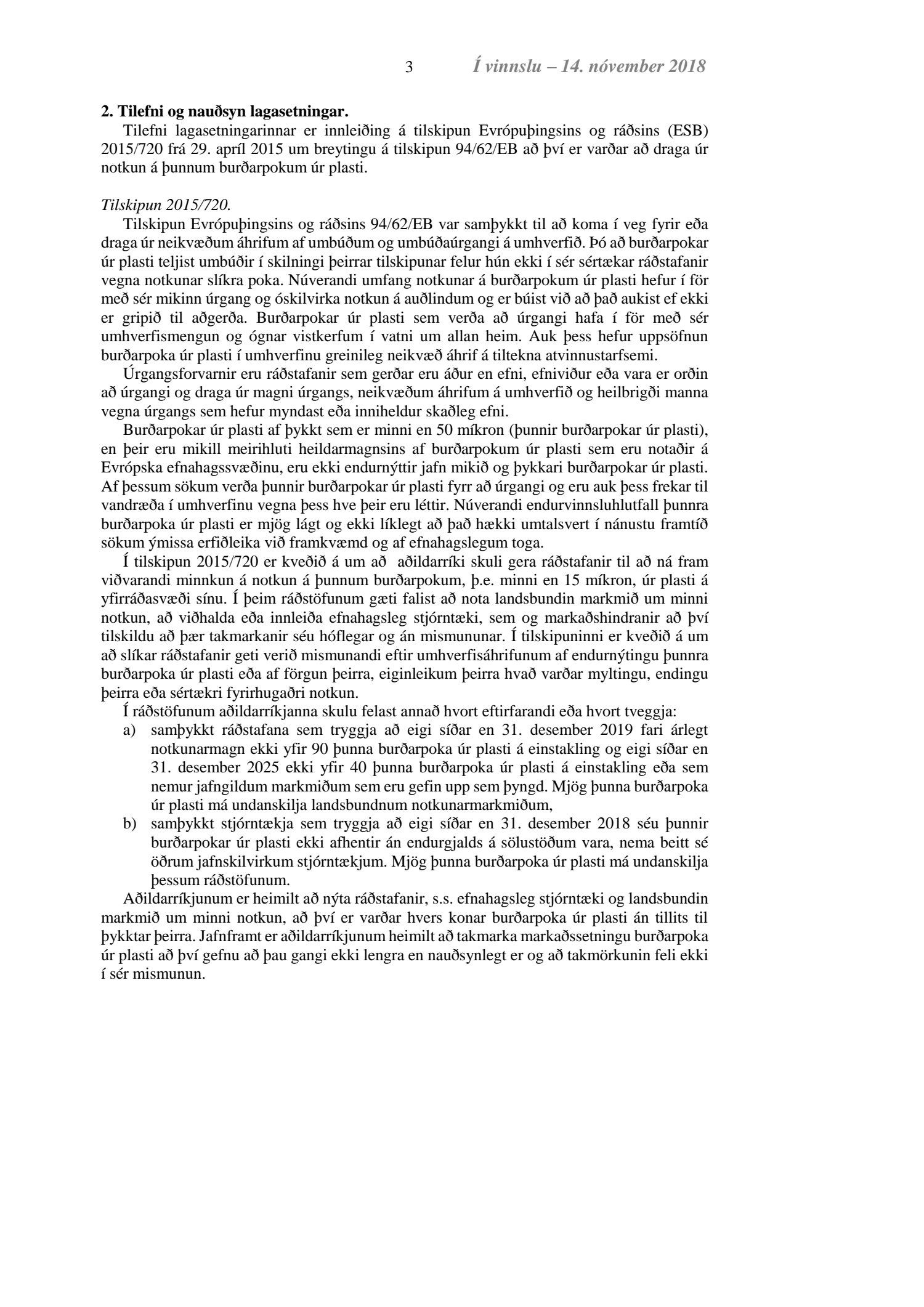 3 Í vinnslu – 14. nóvember 2018

2. Tilefni og nauðsyn lagasetningar.
Tilefni lagasetningarinnar er innleiðing á tilskipun Evrópuþingsins og ráðsins (ESB) 2015/720 frá 29. apríl 2015 um breytingu á tilskipun 94/62/EB að því er varðar að draga úr notkun á þunnum burðarpokum úr plasti.

Tilskipun 2015/720.
Tilskipun Evrópuþingsins og ráðsins 94/62/EB var samþykkt til að koma í veg fyrir eða draga úr neikvæðum áhrifum af umbúðum og umbúðaúrgangi á umhverfið. Þó að burðarpokar úr plasti teljist umbúðir í skilningi þeirrar tilskipunar felur hún ekki í sér sértækar ráðstafanir vegna notkunar slíkra poka. Núverandi umfang notkunar á burðarpokum úr plasti hefur í för með sér mikinn úrgang og óskilvirka notkun á auðlindum og er búist við að það aukist ef ekki er gripið til aðgerða. Burðarpokar úr plasti sem verða að úrgangi hafa í för með sér umhverfismengun og ógnar vistkerfum í vatni um allan heim. Auk þess hefur uppsöfnun burðarpoka úr plasti í umhverfinu greinileg neikvæð áhrif á tiltekna atvinnustarfsemi.
Úrgangsforvarnir eru ráðstafanir sem gerðar eru áður en efni, efniviður eða vara er orðin að úrgangi og draga úr magni úrgangs, neikvæðum áhrifum á umhverfið og heilbrigði manna vegna úrgangs sem hefur myndast eða inniheldur skaðleg efni.
Burðarpokar úr plasti af þykkt sem er minni en 50 míkron (þunnir burðarpokar úr plasti), en þeir eru mikill meirihluti heildarmagnsins af burðarpokum úr plasti sem eru notaðir á Evrópska efnahagssvæðinu, eru ekki endurnýttir jafn mikið og þykkari burðarpokar úr plasti. Af þessum sökum verða þunnir burðarpokar úr plasti fyrr að úrgangi og eru auk þess frekar til vandræða í umhverfinu vegna þess hve þeir eru léttir. Núverandi endurvinnsluhlutfall þunnra burðarpoka úr plasti er mjög lágt og ekki líklegt að það hækki umtalsvert í nánustu framtíð sökum ýmissa erfiðleika við framkvæmd og af efnahagslegum toga.
Í tilskipun 2015/720 er kveðið á um að aðildarríki skuli gera ráðstafanir til að ná fram viðvarandi minnkun á notkun á þunnum burðarpokum, þ.e. minni en 15 míkron, úr plasti á yfirráðasvæði sínu. Í þeim ráðstöfunum gæti falist að nota landsbundin markmið um minni notkun, að viðhalda eða innleiða efnahagsleg stjórntæki, sem og markaðshindranir að því tilskildu að þær takmarkanir séu hóflegar og án mismununar. Í tilskipuninni er kveðið á um að slíkar ráðstafanir geti verið mismunandi eftir umhverfisáhrifunum af endurnýtingu þunnra burðarpoka úr plasti eða af förgun þeirra, eiginleikum þeirra hvað varðar myltingu, endingu þeirra eða sértækri fyrirhugaðri notkun.
Í ráðstöfunum aðildarríkjanna skulu felast annað hvort eftirfarandi eða hvort tveggja:
a) samþykkt ráðstafana sem tryggja að eigi síðar en 31. desember 2019 fari árlegt notkunarmagn ekki yfir 90 þunna burðarpoka úr plasti á einstakling og eigi síðar en 31. desember 2025 ekki yfir 40 þunna burðarpoka úr plasti á einstakling eða sem nemur jafngildum markmiðum sem eru gefin upp sem þyngd. Mjög þunna burðarpoka úr plasti má undanskilja landsbundnum notkunarmarkmiðum,
b) samþykkt stjórntækja sem tryggja að eigi síðar en 31. desember 2018 séu þunnir burðarpokar úr plasti ekki afhentir án endurgjalds á sölustöðum vara, nema beitt sé öðrum jafnskilvirkum stjórntækjum. Mjög þunna burðarpoka úr plasti má undanskilja þessum ráðstöfunum.
Aðildarríkjunum er heimilt að nýta ráðstafanir, s.s. efnahagsleg stjórntæki og landsbundin markmið um minni notkun, að því er varðar hvers konar burðarpoka úr plasti án tillits til þykktar þeirra. Jafnframt er aðildarríkjunum heimilt að takmarka markaðssetningu burðarpoka úr plasti að því gefnu að þau gangi ekki lengra en nauðsynlegt er og að takmörkunin feli ekki í sér mismunun.